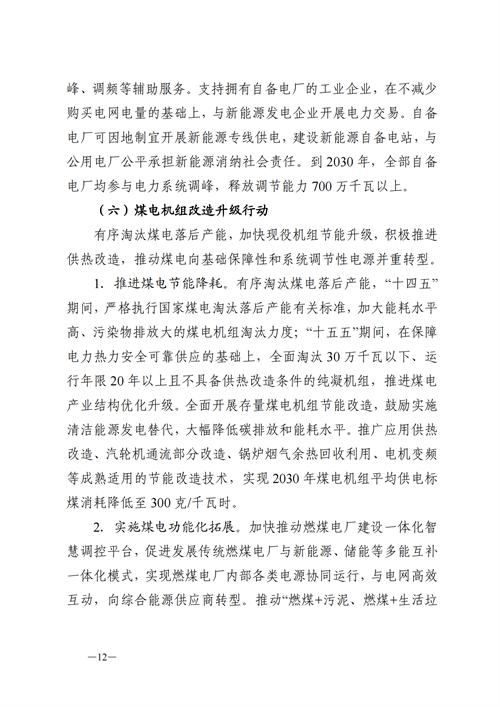 峰、调频等辅助服务。支持拥有自备电厂的工业企业，在不减少购买电网电量的基础上，与新能源发电企业开展电力交易。自备电厂可因地制宜开展新能源专线供电，建设新能源自备电站，与公用电厂公平承担新能源消纳社会责任。到2030年，全部自备电厂均参与电力系统调峰，释放调节能力700万千瓦以上。

（六）煤电机组改造升级行动

有序淘汰煤电落后产能，加快现役机组节能升级，积极推进供热改造，推动煤电向基础保障性和系统调节性电源并重转型。

1. 推进煤电节能降耗。有序淘汰煤电落后产能，“十四五”期间，严格执行国家煤电淘汰落后产能有关标准，加大能耗水平高、污染物排放大的煤电机组淘汰力度；“十五五”期间，在保障电力热力安全可靠供应的基础上，全面淘汰30万千瓦以下、运行年限20年以上且不具备供热改造条件的纯凝机组，推进煤电产业结构优化升级。全面开展存量煤电机组节能改造，鼓励实施清洁能源发电替代，大幅降低碳排放和能耗水平。推广应用供热改造、汽轮机通流部分改造、锅炉烟气余热回收利用、电机变频等成熟适用的节能改造技术，实现2030年煤电机组平均供电标煤消耗降低至300克/千瓦时。

2. 实施煤电功能化拓展。加快推动燃煤电厂建设一体化智慧调控平台，促进发展传统燃煤电厂与新能源、储能等多能互补一体化模式，实现燃煤电厂内部各类电源协同运行，与电网高效互动，向综合能源供应商转型。推动“燃煤+污泥、燃煤+生活垃

—12—